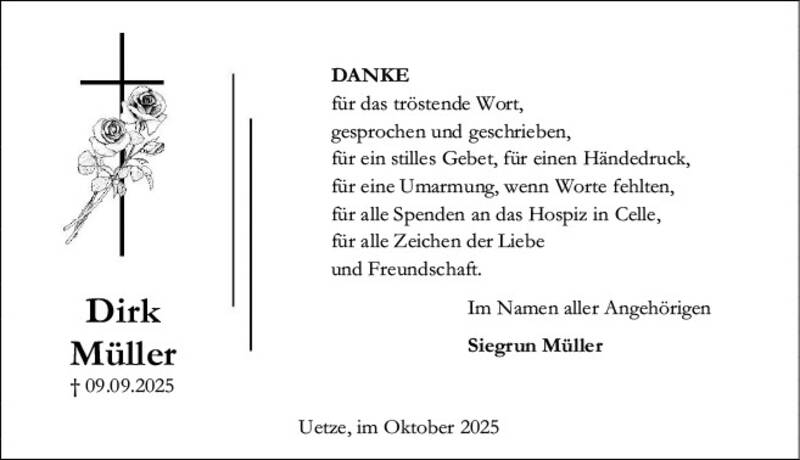 Dirk
Müller
† 09.09.2025

DANKE
für das tröstende Wort,
gesprochen und geschrieben,
für ein stilles Gebet, für einen Händedruck,
für eine Umarmung, wenn Worte fehlten,
für alle Spenden an das Hospiz in Celle,
für alle Zeichen der Liebe
und Freundschaft.

Im Namen aller Angehörigen

Siegrun Müller

Uetze, im Oktober 2025